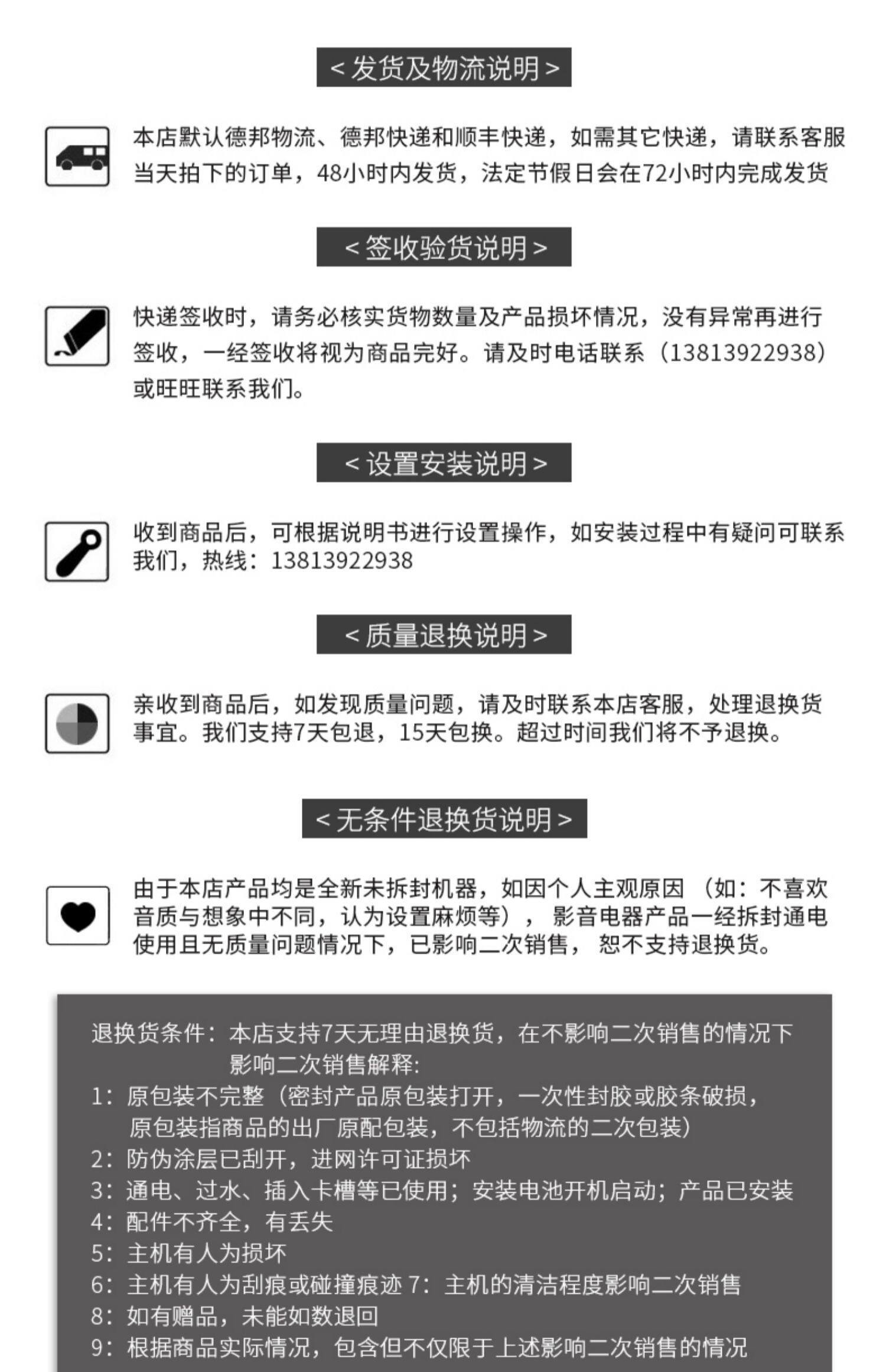 < 发货及物流说明 >

本店默认德邦物流、德邦快递和顺丰快递，如需其它快递，请联系客服
当天拍下的订单，48小时内发货，法定节假日会在72小时内完成发货

< 签收验货说明 >

快递签收时，请务必核实货物数量及产品损坏情况，没有异常再进行签收，一经签收将视为商品完好。请及时电话联系（13813922938）或旺旺联系我们。

< 设置安装说明 >

收到商品后，可根据说明书进行设置操作，如安装过程中有疑问可联系我们，热线：13813922938

< 质量退换说明 >

亲收到商品后，如发现质量问题，请及时联系本店客服，处理退换货事宜。我们支持7天包退，15天包换。超过时间我们将不予退换。

< 无条件退换货说明 >

由于本店产品均是全新未拆封机器，如因个人主观原因（如：不喜欢音质与想象中不同，认为设置麻烦等），影音电器产品一经拆封通电使用且无质量问题情况下，已影响二次销售，恕不支持退换货。

退换货条件：本店支持7天无理由退换货，在不影响二次销售的情况下
影响二次销售解释：
1：原包装不完整（密封产品原包装打开，一次性封胶或胶条破损，原包装指商品的出厂原配包装，不包括物流的二次包装）
2：防伪涂层已刮开，进网许可证损坏
3：通电、过水、插入卡槽等已使用；安装电池开机启动；产品已安装
4：配件不齐全，有丢失
5：主机有人为损坏
6：主机有人为刮痕或碰撞痕迹 7：主机的清洁程度影响二次销售
8：如有赠品，未能如数退回
9：根据商品实际情况，包含但不仅限于上述影响二次销售的情况